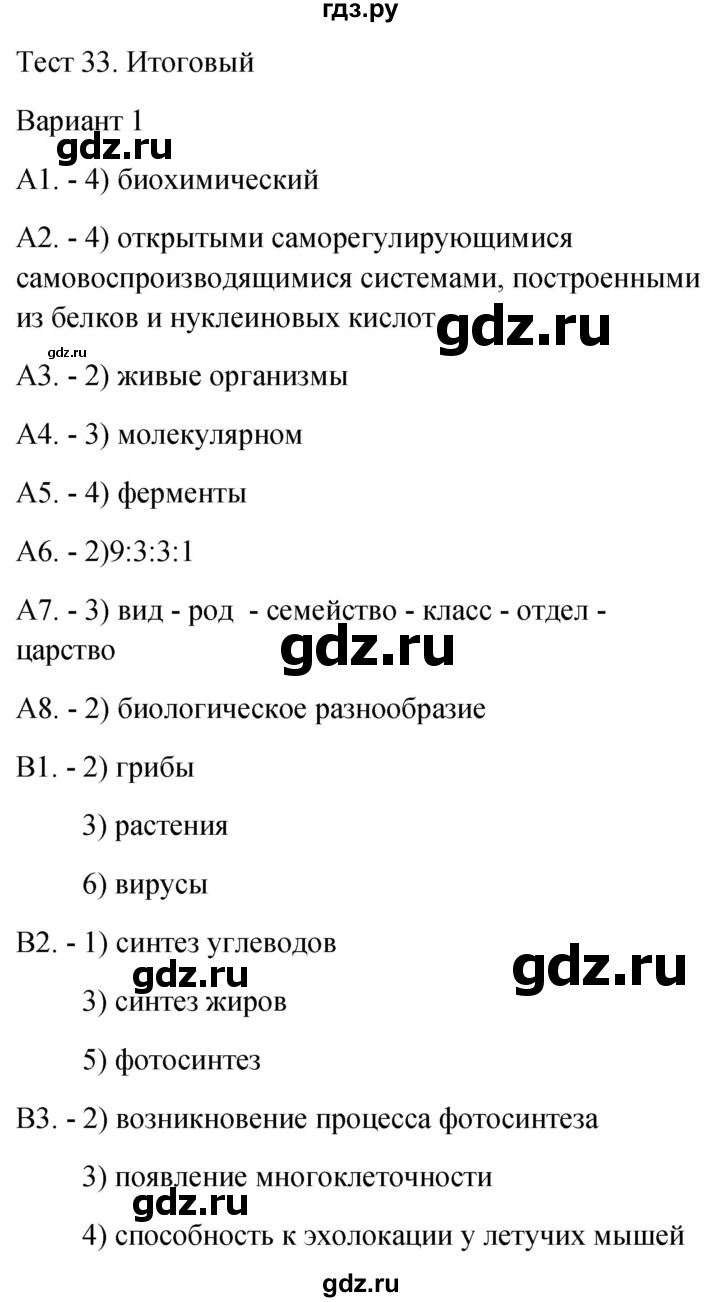 гдз.ру

Тест 33. Итоговый

Вариант 1

gdz.ru

А1. - 4) биохимический

А2. - 4) открытыми саморегулирующимися самовоспроизводящимися системами, построенными из белков и нуклеиновых кислот

gdz.ru

gdz.ru

А3. - 2) живые организмы

А4. - 3) молекулярном

А5. - 4) ферменты

А6. - 2)9:3:3:1

А7. - 3) вид - род - семейство - класс - отдел - царство

gdz.ru

А8. - 2) биологическое разнообразие

В1. - 2) грибы

3) растения

6) вирусы

В2. - 1) синтез углеводов

gdz.ru

gdz.ru

3) синтез жиров

5) фотосинтез

В3. - 2) возникновение процесса фотосинтеза

3) появление многоклеточности

gdz.ru

4) способность к эхолокации у летучих мышей

gdz.ru